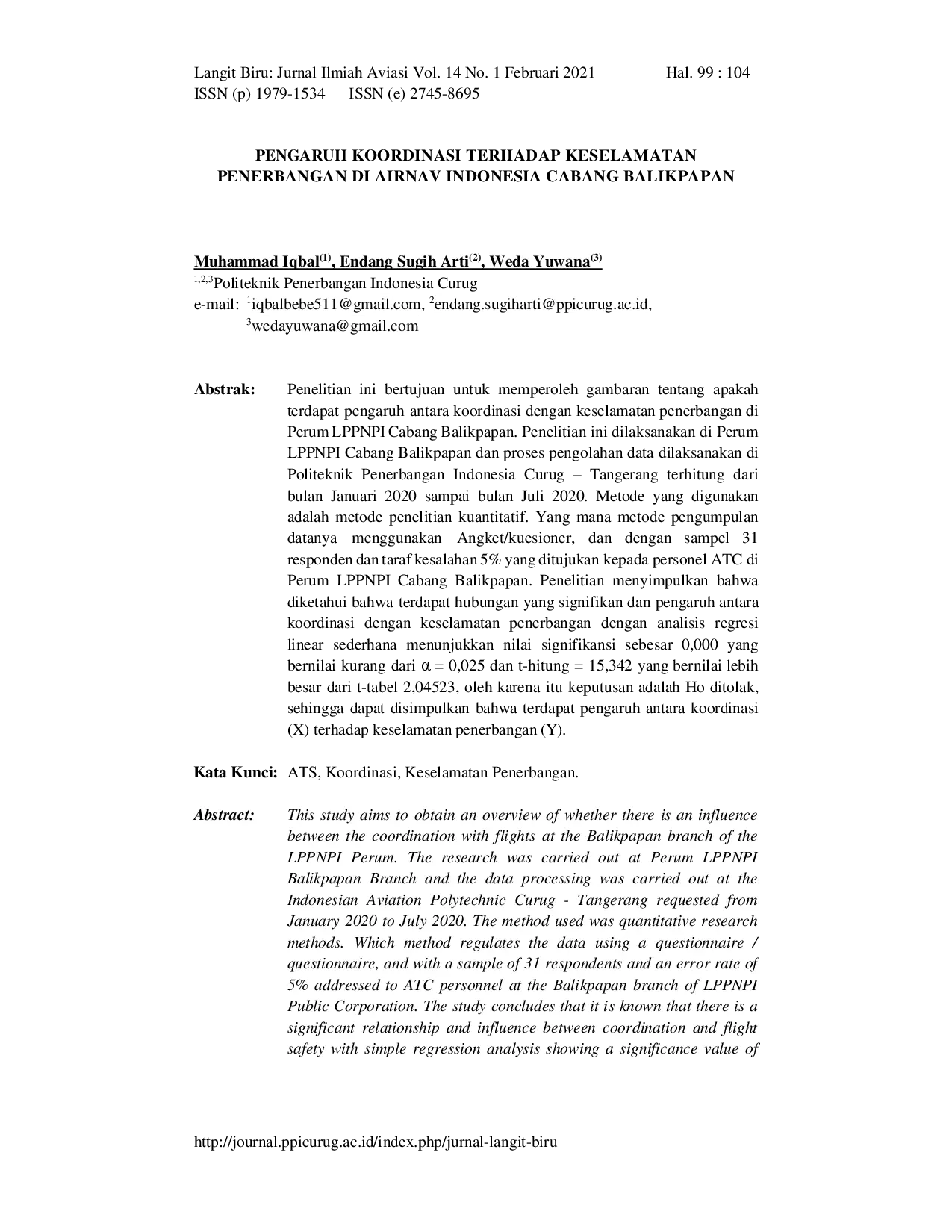 Langit Biru: Jurnal Ilmiah Aviasi Vol. 14 No. 1 Februari 2021 Hal. 99 : 104
ISSN (p) 1979-1534 ISSN (e) 2745-8695

PENGARUH KOORDINASI TERHADAP KESELAMATAN PENERBANGAN DI AIRNAV INDONESIA CABANG BALIKPAPAN

Muhammad Iqbal$^{(1)}$, Endang Sugih Arti$^{(2)}$, Weda Yuwana$^{(3)}$
$^{1,2,3}$Politeknik Penerbangan Indonesia Curug
e-mail: $^{1}$iqbalbebe511@gmail.com, $^{2}$endang.sugiharti@ppicurug.ac.id, $^{3}$wedayuwana@gmail.com

Abstrak: Penelitian ini bertujuan untuk memperoleh gambaran tentang apakah terdapat pengaruh antara koordinasi dengan keselamatan penerbangan di Perum LPPNPI Cabang Balikpapan. Penelitian ini dilaksanakan di Perum LPPNPI Cabang Balikpapan dan proses pengolahan data dilaksanakan di Politeknik Penerbangan Indonesia Curug – Tangerang terhitung dari bulan Januari 2020 sampai bulan Juli 2020. Metode yang digunakan adalah metode penelitian kuantitatif. Yang mana metode pengumpulan datanya menggunakan Angket/kuesioner, dan dengan sampel 31 responden dan taraf kesalahan 5% yang ditujukan kepada personel ATC di Perum LPPNPI Cabang Balikpapan. Penelitian menyimpulkan bahwa diketahui bahwa terdapat hubungan yang signifikan dan pengaruh antara koordinasi dengan keselamatan penerbangan dengan analisis regresi linear sederhana menunjukkan nilai signifikansi sebesar 0,000 yang bernilai kurang dari $\alpha$ = 0,025 dan t-hitung = 15,342 yang bernilai lebih besar dari t-tabel 2,04523, oleh karena itu keputusan adalah Ho ditolak, sehingga dapat disimpulkan bahwa terdapat pengaruh antara koordinasi (X) terhadap keselamatan penerbangan (Y).

Kata Kunci: ATS, Koordinasi, Keselamatan Penerbangan.

Abstract: This study aims to obtain an overview of whether there is an influence between the coordination with flights at the Balikpapan branch of the LPPNPI Perum. The research was carried out at Perum LPPNPI Balikpapan Branch and the data processing was carried out at the Indonesian Aviation Polytechnic Curug - Tangerang requested from January 2020 to July 2020. The method used was quantitative research methods. Which method regulates the data using a questionnaire / questionnaire, and with a sample of 31 respondents and an error rate of 5% addressed to ATC personnel at the Balikpapan branch of LPPNPI Public Corporation. The study concludes that it is known that there is a significant relationship and influence between coordination and flight safety with simple regression analysis showing a significance value of

http://journal.ppicurug.ac.id/index.php/jurnal-langit-biru